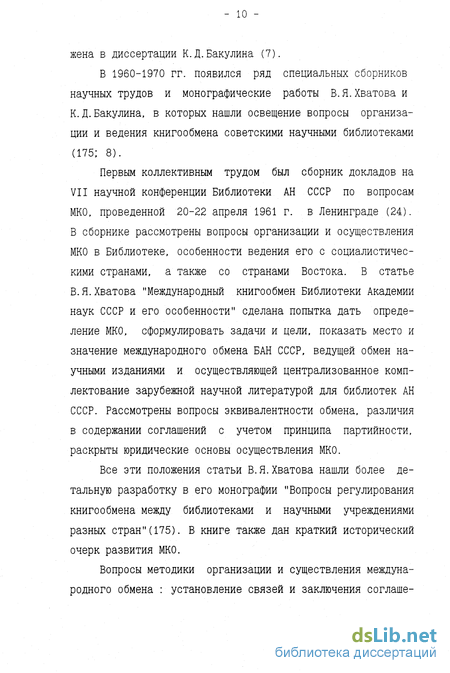 - 10 -

жена в диссертации К.Д.Бакулина (7).

В 1960-1970 гг. появился ряд специальных сборников научных трудов и монографические работы В.Я.Хватова и К.Д.Бакулина, в которых нашли освещение вопросы организации и ведения книгообмена советскими научными библиотеками (175; 8).

Первым коллективным трудом был сборник докладов на VII научной конференции Библиотеки АН СССР по вопросам МКО, проведенной 20-22 апреля 1961 г. в Ленинграде (24). В сборнике рассмотрены вопросы организации и осуществления МКО в Библиотеке, особенности ведения его с социалистическими странами, а также со странами Востока. В статье В.Я.Хватова "Международный книгообмен Библиотеки Академии наук СССР и его особенности" сделана попытка дать определение МКО, сформулировать задачи и цели, показать место и значение международного обмена БАН СССР, ведущей обмен научными изданиями и осуществляющей централизованное комплектование зарубежной научной литературой для библиотек АН СССР. Рассмотрены вопросы эквивалентности обмена, различия в содержании соглашений с учетом принципа партийности, раскрыты юридические основы осуществления МКО.

Все эти положения статьи В.Я.Хватова нашли более детальную разработку в его монографии "Вопросы регулирования книгообмена между библиотеками и научными учреждениями разных стран"(175). В книге также дан краткий исторический очерк развития МКО.

Вопросы методики организации и существления международного обмена : установление связей и заключения соглаше-

dsLib.net
библиотека диссертаций